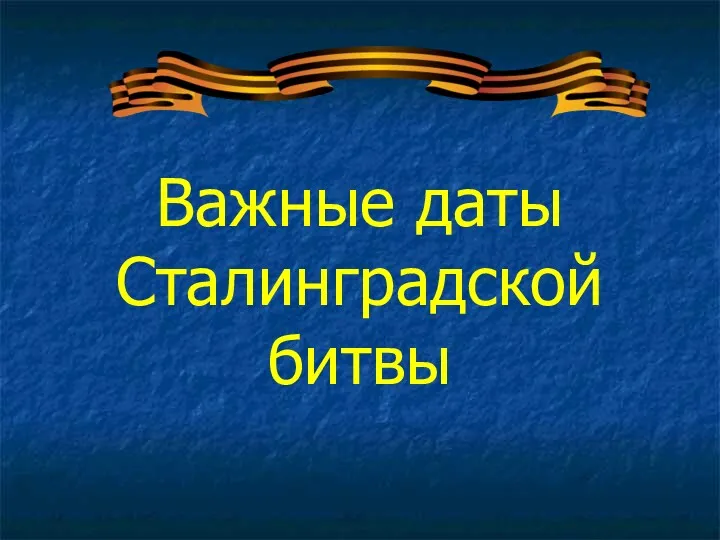 Важные даты Сталинградской битвы